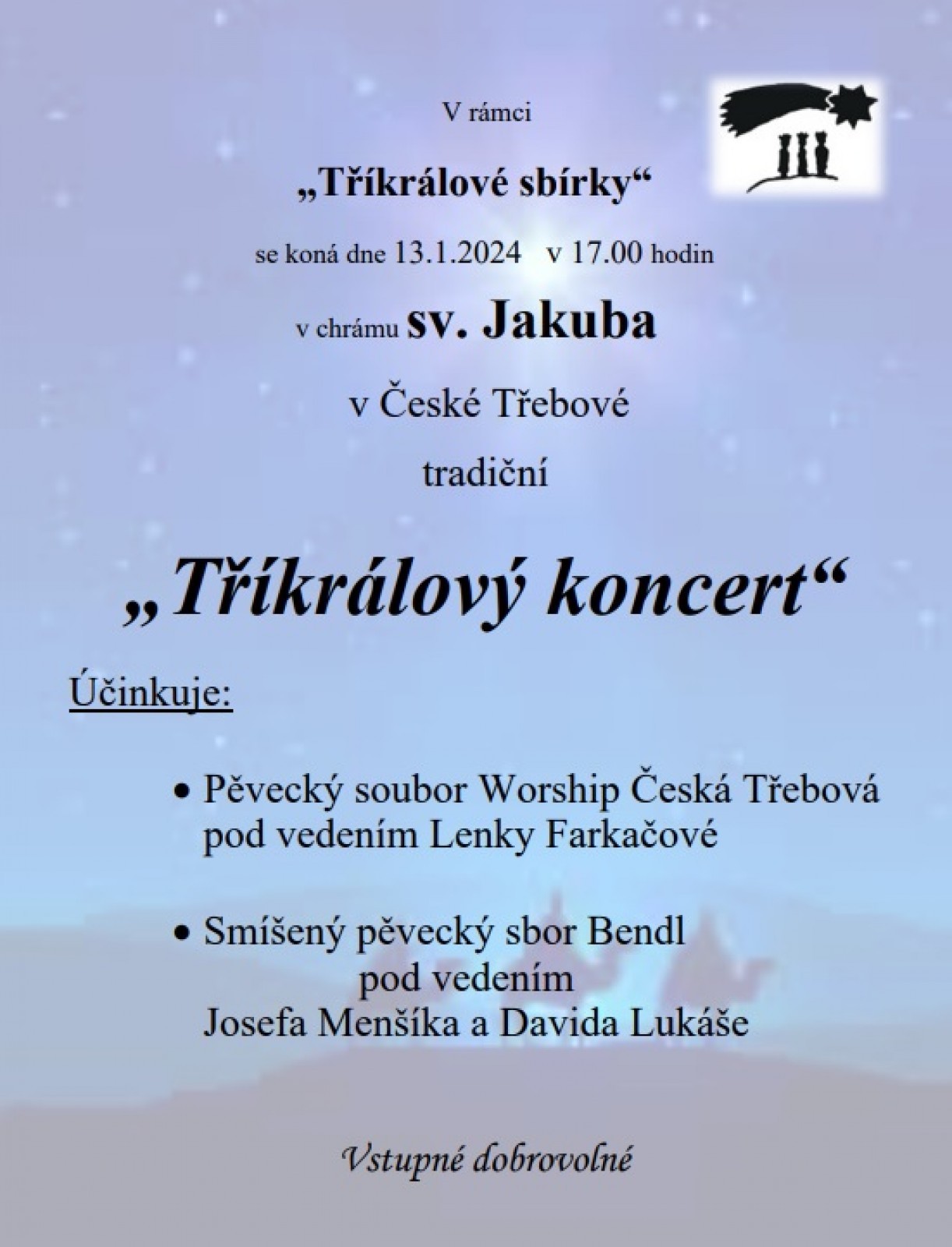 V rámci

„Tříkrálové sbírky“

se koná dne 13.1.2024 v 17.00 hodin

v chrámu sv. Jakuba

v České Třebové

tradiční

„Tříkrálový koncert“

Účinkuje:

• Pěvecký soubor Worship Česká Třebová pod vedením Lenky Farkačové

• Smíšený pěvecký sbor Bendl pod vedením Josefa Menšíka a Davida Lukáše

Vstupné dobrovolné